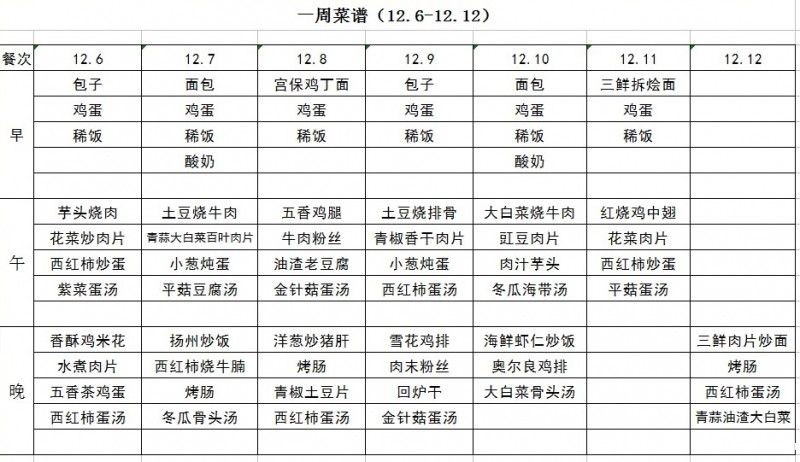 一周菜谱（12.6-12.12）

| 餐次 | 12.6 | 12.7 | 12.8 | 12.9 | 12.10 | 12.11 | 12.12 |
|---|---|---|---|---|---|---|---|
| 早 | 包子 | 面包 | 宫保鸡丁面 | 包子 | 面包 | 三鲜拆烩面 | |
| | 鸡蛋 | 鸡蛋 | 鸡蛋 | 鸡蛋 | 鸡蛋 | 鸡蛋 | |
| | 稀饭 | 稀饭 | 稀饭 | 稀饭 | 稀饭 | 稀饭 | |
| | | 酸奶 | | | 酸奶 | | |
| | | | | | | | |
| 午 | 芋头烧肉 | 土豆烧牛肉 | 五香鸡腿 | 土豆烧排骨 | 大白菜烧牛肉 | 红烧鸡中翅 | |
| | 花菜炒肉片 | 青蒜大白菜百叶肉片 | 牛肉粉丝 | 青椒香干肉片 | 豇豆肉片 | 花菜肉片 | |
| | 西红柿炒蛋 | 小葱炖蛋 | 油渣老豆腐 | 小葱炖蛋 | 肉汁芋头 | 西红柿炒蛋 | |
| | 紫菜蛋汤 | 平菇豆腐汤 | 金针菇蛋汤 | 西红柿蛋汤 | 冬瓜海带汤 | 平菇蛋汤 | |
| | | | | | | | |
| 晚 | 香酥鸡米花 | 扬州炒饭 | 洋葱炒猪肝 | 雪花鸡排 | 海鲜虾仁炒饭 | | 三鲜肉片炒面 |
| | 水煮肉片 | 西红柿烧牛腩 | 烤肠 | 肉末粉丝 | 奥尔良鸡排 | | 烤肠 |
| | 五香茶鸡蛋 | 烤肠 | 青椒土豆片 | 回炉干 | 大白菜骨头汤 | | 西红柿蛋汤 |
| | 西红柿蛋汤 | 冬瓜骨头汤 | 西红柿蛋汤 | 金针菇蛋汤 | | | 青蒜油渣大白菜 |
| | | | | | | | |